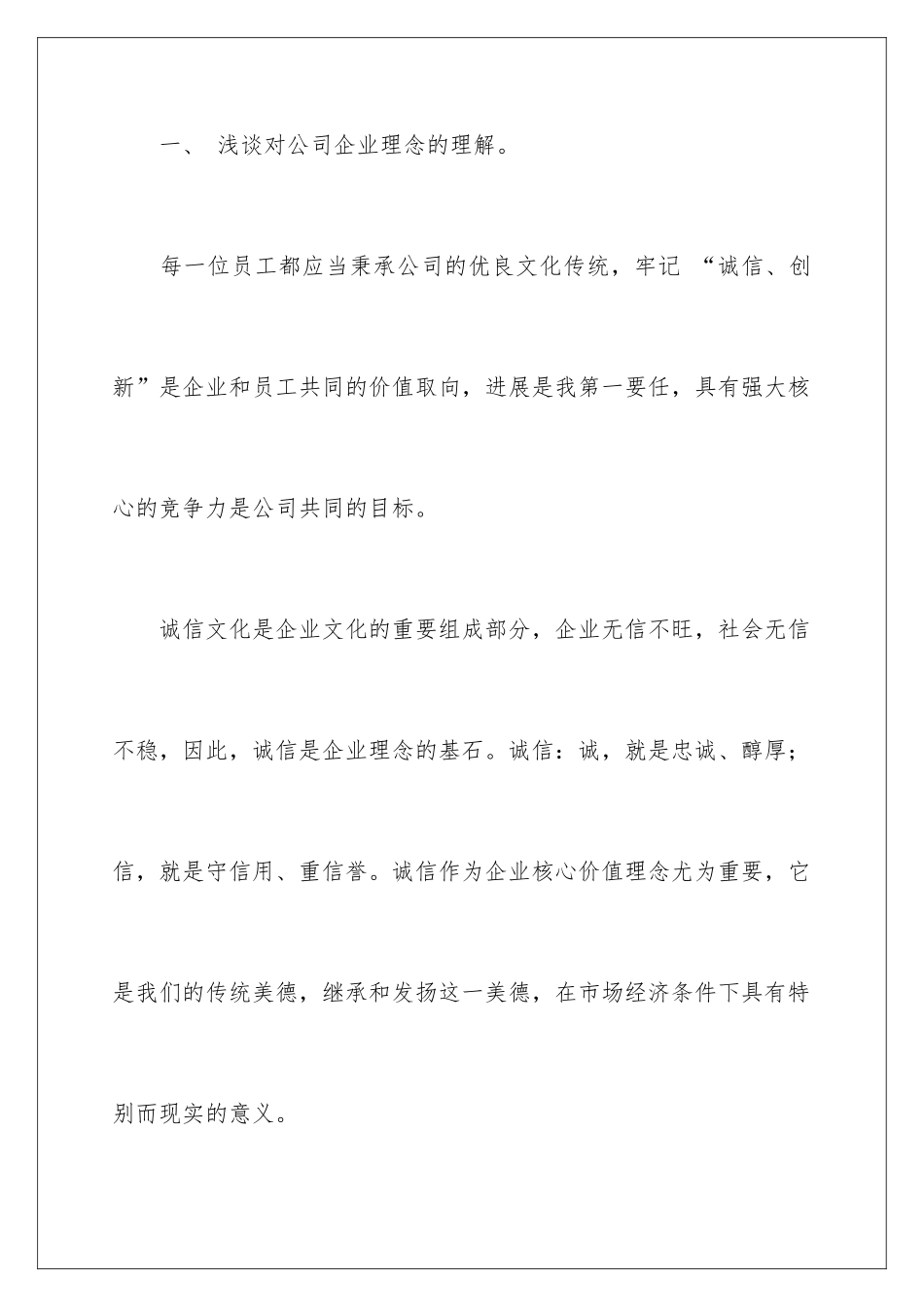 一、 浅谈对公司企业理念的理解。

每一位员工都应当秉承公司的优良文化传统，牢记 “诚信、创新”是企业和员工共同的价值取向，进展是我第一要任，具有强大核心的竞争力是公司共同的目标。

诚信文化是企业文化的重要组成部分，企业无信不旺，社会无信不稳，因此，诚信是企业理念的基石。诚信：诚，就是忠诚、醇厚；信，就是守信用、重信誉。诚信作为企业核心价值理念尤为重要，它是我们的传统美德，继承和发扬这一美德，在市场经济条件下具有特别而现实的意义。